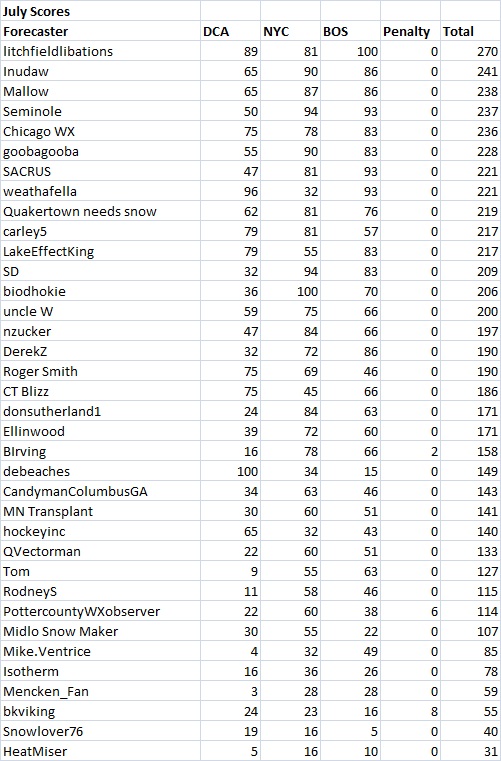 July Scores

| Forecaster | DCA | NYC | BOS | Penalty | Total |
|---|---|---|---|---|---|
| litchfieldlibations | 89 | 81 | 100 | 0 | 270 |
| Inudaw | 65 | 90 | 86 | 0 | 241 |
| Mallow | 65 | 87 | 86 | 0 | 238 |
| Seminole | 50 | 94 | 93 | 0 | 237 |
| Chicago WX | 75 | 78 | 83 | 0 | 236 |
| goobagooba | 55 | 90 | 83 | 0 | 228 |
| SACRUS | 47 | 81 | 93 | 0 | 221 |
| weathafella | 96 | 32 | 93 | 0 | 221 |
| Quakertown needs snow | 62 | 81 | 76 | 0 | 219 |
| carley5 | 79 | 81 | 57 | 0 | 217 |
| LakeEffectKing | 79 | 55 | 83 | 0 | 217 |
| SD | 32 | 94 | 83 | 0 | 209 |
| biodhokie | 36 | 100 | 70 | 0 | 206 |
| uncle W | 59 | 75 | 66 | 0 | 200 |
| nzucker | 47 | 84 | 66 | 0 | 197 |
| DerekZ | 32 | 72 | 86 | 0 | 190 |
| Roger Smith | 75 | 69 | 46 | 0 | 190 |
| CT Blizz | 75 | 45 | 66 | 0 | 186 |
| donsutherland1 | 24 | 84 | 63 | 0 | 171 |
| Ellinwood | 39 | 72 | 60 | 0 | 171 |
| BIrving | 16 | 78 | 66 | 2 | 158 |
| debeaches | 100 | 34 | 15 | 0 | 149 |
| CandymanColumbusGA | 34 | 63 | 46 | 0 | 143 |
| MN Transplant | 30 | 60 | 51 | 0 | 141 |
| hockeyinc | 65 | 32 | 43 | 0 | 140 |
| QVectorman | 22 | 60 | 51 | 0 | 133 |
| Tom | 9 | 55 | 63 | 0 | 127 |
| RodneyS | 11 | 58 | 46 | 0 | 115 |
| PottercountyWXobserver | 22 | 60 | 38 | 6 | 114 |
| Midlo Snow Maker | 30 | 55 | 22 | 0 | 107 |
| Mike.Ventrice | 4 | 32 | 49 | 0 | 85 |
| Isotherm | 16 | 36 | 26 | 0 | 78 |
| Mencken_Fan | 3 | 28 | 28 | 0 | 59 |
| bkviking | 24 | 23 | 16 | 8 | 55 |
| Snowlover76 | 19 | 16 | 5 | 0 | 40 |
| HeatMiser | 5 | 16 | 10 | 0 | 31 |